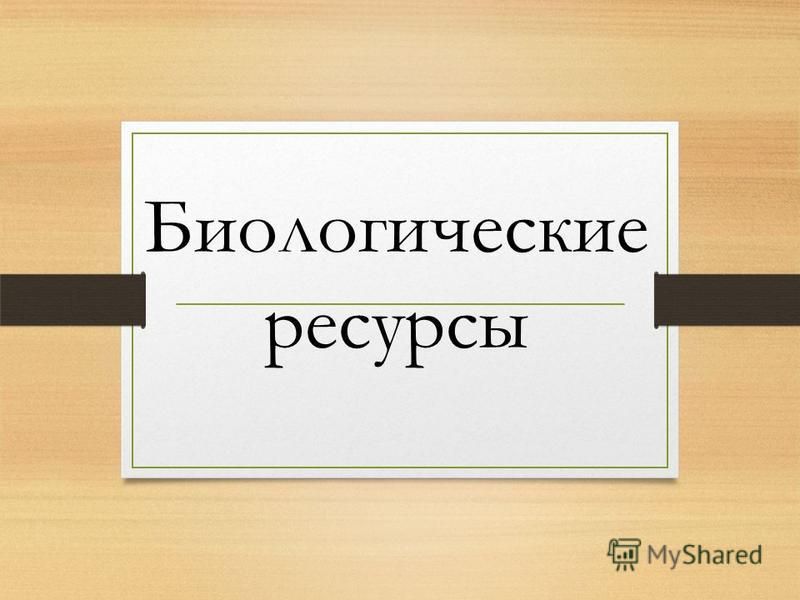 Биологические ресурсы

MyShared